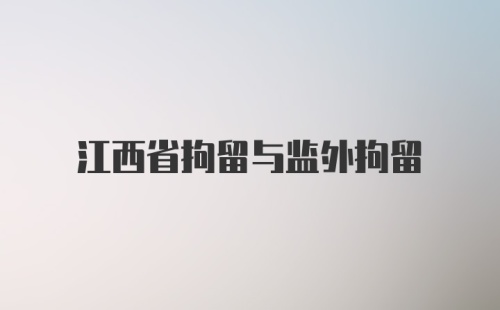 江西省拘留与监外拘留